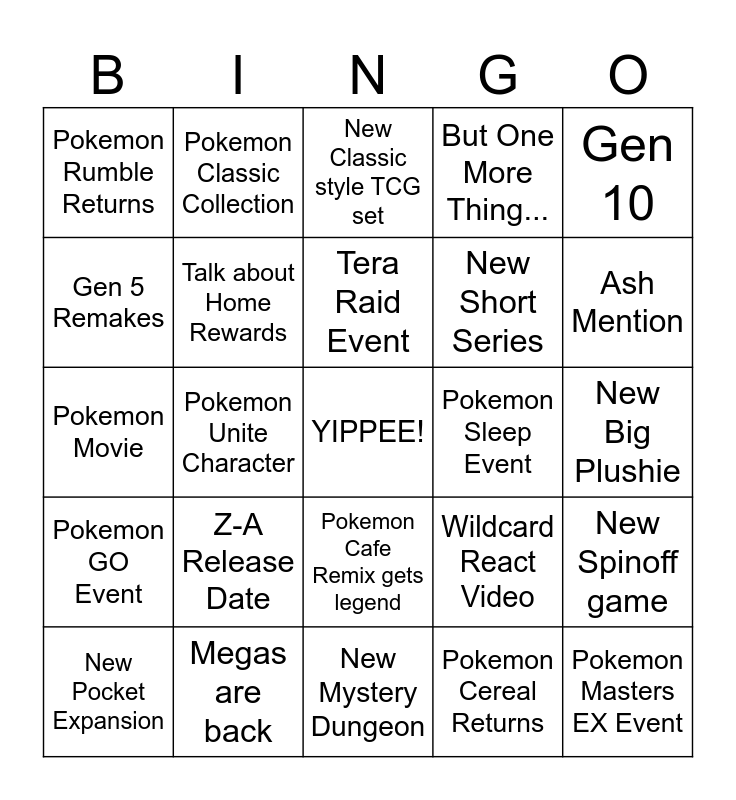 | B | I | N | G | O |
|---|---|---|---|---|
| Pokemon Rumble Returns | Pokemon Classic Collection | New Classic style TCG set | But One More Thing... | Gen 10 |
| Gen 5 Remakes | Talk about Home Rewards | Tera Raid Event | New Short Series | Ash Mention |
| Pokemon Movie | Pokemon Unite Character | YIPPEE! | Pokemon Sleep Event | New Big Plushie |
| Pokemon GO Event | Z-A Release Date | Pokemon Cafe Remix gets legend | Wildcard React Video | New Spinoff game |
| New Pocket Expansion | Megas are back | New Mystery Dungeon | Pokemon Cereal Returns | Pokemon Masters EX Event |